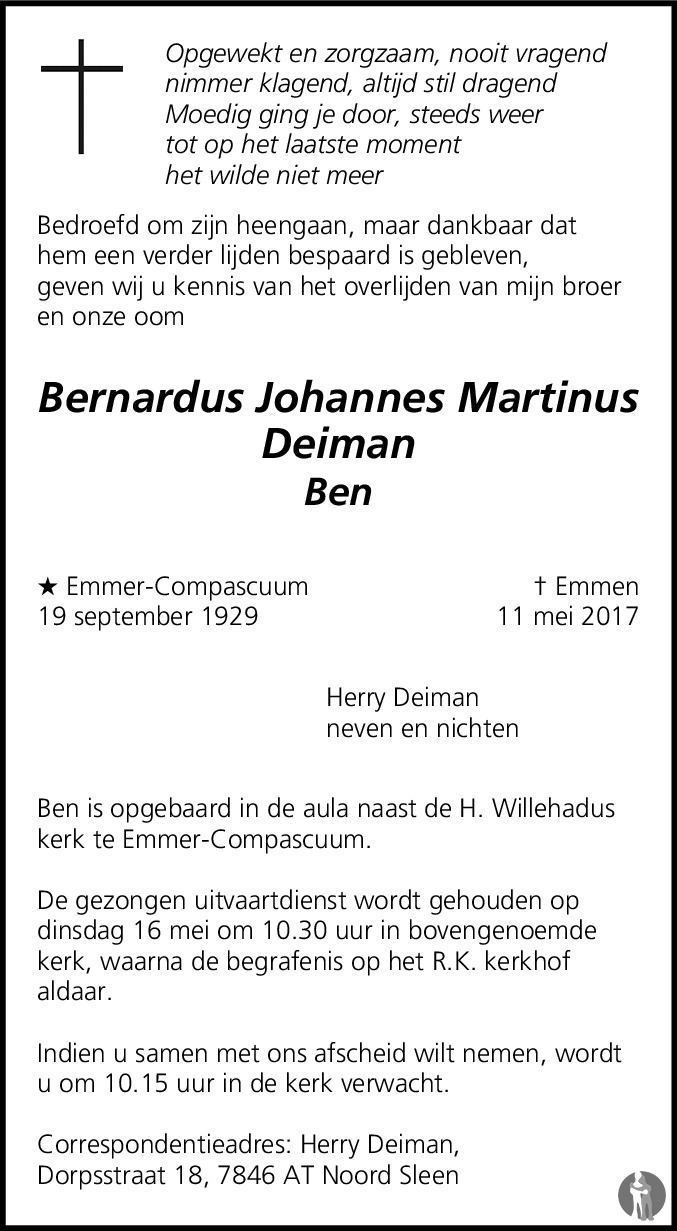 Opgewekt en zorgzaam, nooit vragend
nimmer klagend, altijd stil dragend
Moedig ging je door, steeds weer
tot op het laatste moment
het wilde niet meer

Bedroefd om zijn heengaan, maar dankbaar dat hem een verder lijden bespaard is gebleven, geven wij u kennis van het overlijden van mijn broer en onze oom

Bernardus Johannes Martinus
Deiman
Ben

★ Emmer-Compascuum
19 september 1929

† Emmen
11 mei 2017

Herry Deiman
neven en nichten

Ben is opgebaard in de aula naast de H. Willehadus kerk te Emmer-Compascuum.

De gezongen uitvaartdienst wordt gehouden op dinsdag 16 mei om 10.30 uur in bovengenoemde kerk, waarna de begrafenis op het R.K. kerkhof aldaar.

Indien u samen met ons afscheid wilt nemen, wordt u om 10.15 uur in de kerk verwacht.

Correspondentieadres: Herry Deiman,
Dorpsstraat 18, 7846 AT Noord Sleen